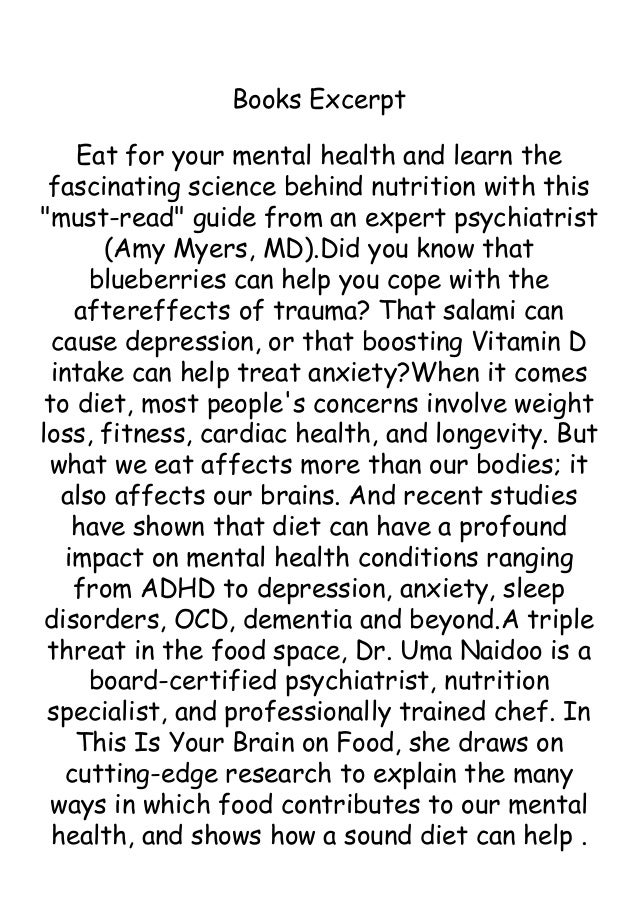 Books Excerpt

Eat for your mental health and learn the fascinating science behind nutrition with this "must-read" guide from an expert psychiatrist (Amy Myers, MD).Did you know that blueberries can help you cope with the aftereffects of trauma? That salami can cause depression, or that boosting Vitamin D intake can help treat anxiety?When it comes to diet, most people's concerns involve weight loss, fitness, cardiac health, and longevity. But what we eat affects more than our bodies; it also affects our brains. And recent studies have shown that diet can have a profound impact on mental health conditions ranging from ADHD to depression, anxiety, sleep disorders, OCD, dementia and beyond.A triple threat in the food space, Dr. Uma Naidoo is a board-certified psychiatrist, nutrition specialist, and professionally trained chef. In This Is Your Brain on Food, she draws on cutting-edge research to explain the many ways in which food contributes to our mental health, and shows how a sound diet can help .